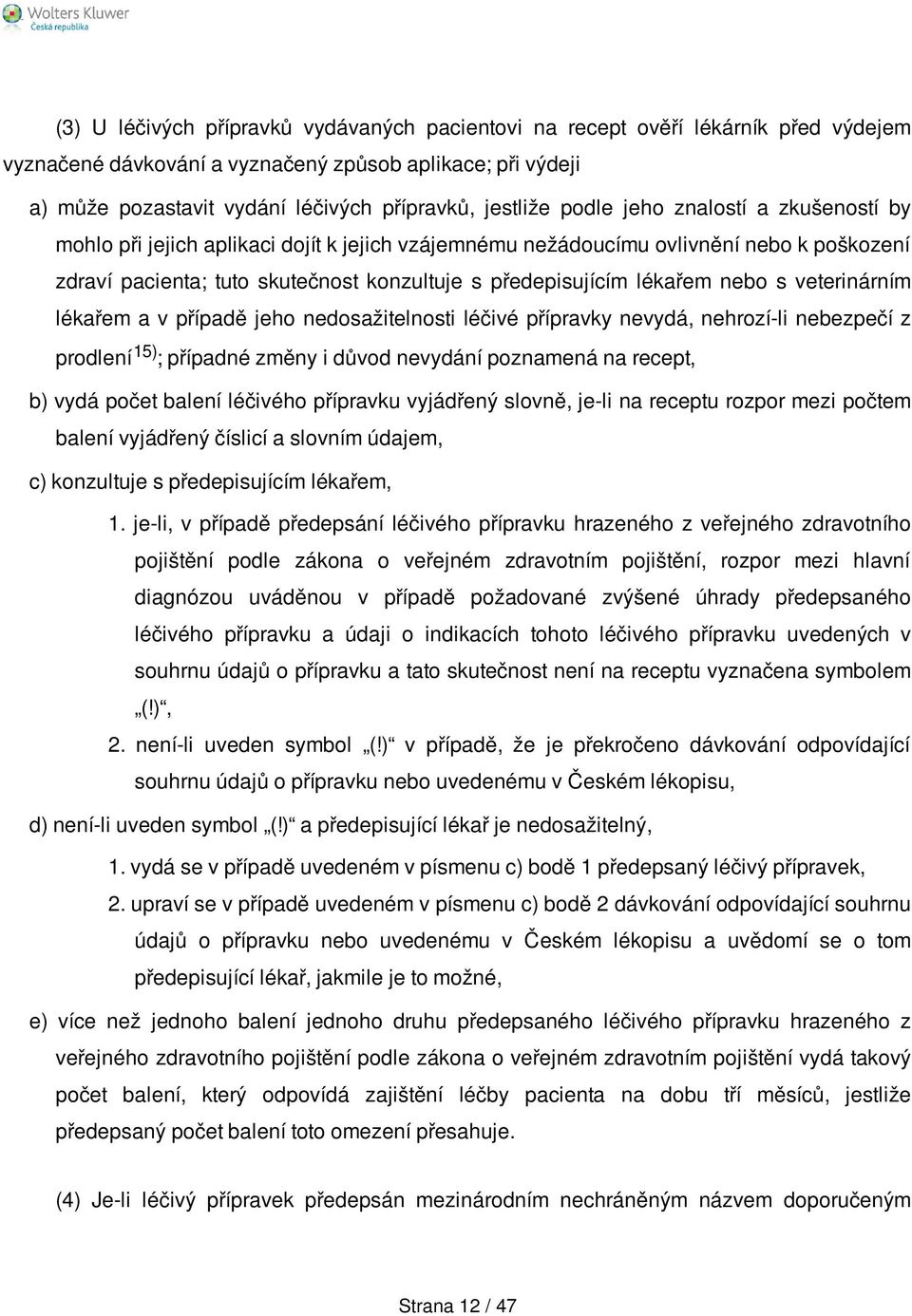 Wolters Kluwer
Česká republika

(3) U léčivých přípravků vydávaných pacientovi na recept ověří lékárník před výdejem vyznačené dávkování a vyznačený způsob aplikace; při výdeji

a) může pozastavit vydání léčivých přípravků, jestliže podle jeho znalostí a zkušeností by mohlo při jejich aplikaci dojít k jejich vzájemnému nežádoucímu ovlivnění nebo k poškození zdraví pacienta; tuto skutečnost konzultuje s předepisujícím lékařem nebo s veterinárním lékařem a v případě jeho nedosažitelnosti léčivé přípravky nevydá, nehrozí-li nebezpečí z prodlení$^{15)}$; případné změny i důvod nevydání poznamená na recept,

b) vydá počet balení léčivého přípravku vyjádřený slovně, je-li na receptu rozpor mezi počtem balení vyjádřený číslicí a slovním údajem,

c) konzultuje s předepisujícím lékařem,

1. je-li, v případě předepsání léčivého přípravku hrazeného z veřejného zdravotního pojištění podle zákona o veřejném zdravotním pojištění, rozpor mezi hlavní diagnózou uváděnou v případě požadované zvýšené úhrady předepsaného léčivého přípravku a údaji o indikacích tohoto léčivého přípravku uvedených v souhrnu údajů o přípravku a tato skutečnost není na receptu vyznačena symbolem „(!)“,

2. není-li uveden symbol „(!)“ v případě, že je překročeno dávkování odpovídající souhrnu údajů o přípravku nebo uvedenému v Českém lékopisu,

d) není-li uveden symbol „(!)“ a předepisující lékař je nedosažitelný,

1. vydá se v případě uvedeném v písmenu c) bodě 1 předepsaný léčivý přípravek,

2. upraví se v případě uvedeném v písmenu c) bodě 2 dávkování odpovídající souhrnu údajů o přípravku nebo uvedenému v Českém lékopisu a uvědomí se o tom předepisující lékař, jakmile je to možné,

e) více než jednoho balení jednoho druhu předepsaného léčivého přípravku hrazeného z veřejného zdravotního pojištění podle zákona o veřejném zdravotním pojištění vydá takový počet balení, který odpovídá zajištění léčby pacienta na dobu tří měsíců, jestliže předepsaný počet balení toto omezení přesahuje.

(4) Je-li léčivý přípravek předepsán mezinárodním nechráněným názvem doporučeným

Strana 12 / 47